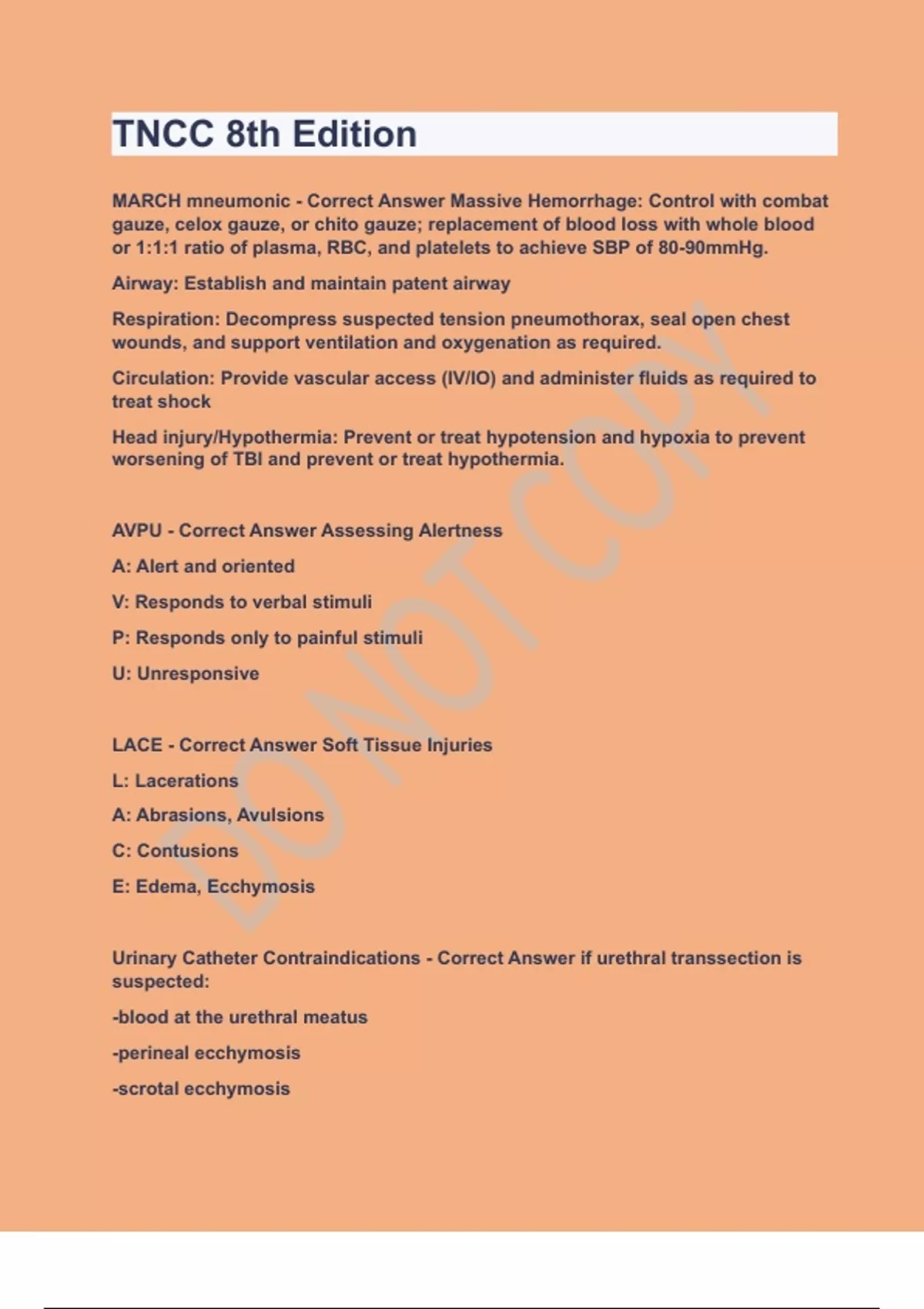 TNCC 8th Edition

MARCH mneumonic - Correct Answer Massive Hemorrhage: Control with combat gauze, celox gauze, or chito gauze; replacement of blood loss with whole blood or 1:1:1 ratio of plasma, RBC, and platelets to achieve SBP of 80-90mmHg.

Airway: Establish and maintain patent airway

Respiration: Decompress suspected tension pneumothorax, seal open chest wounds, and support ventilation and oxygenation as required.

Circulation: Provide vascular access (IV/IO) and administer fluids as required to treat shock

Head injury/Hypothermia: Prevent or treat hypotension and hypoxia to prevent worsening of TBI and prevent or treat hypothermia.

AVPU - Correct Answer Assessing Alertness

A: Alert and oriented

V: Responds to verbal stimuli

P: Responds only to painful stimuli

U: Unresponsive

LACE - Correct Answer Soft Tissue Injuries

L: Lacerations

A: Abrasions, Avulsions

C: Contusions

E: Edema, Ecchymosis

Urinary Catheter Contraindications - Correct Answer if urethral transsection is suspected:

-blood at the urethral meatus

-perineal ecchymosis

-scrotal ecchymosis

DO NOT COPY